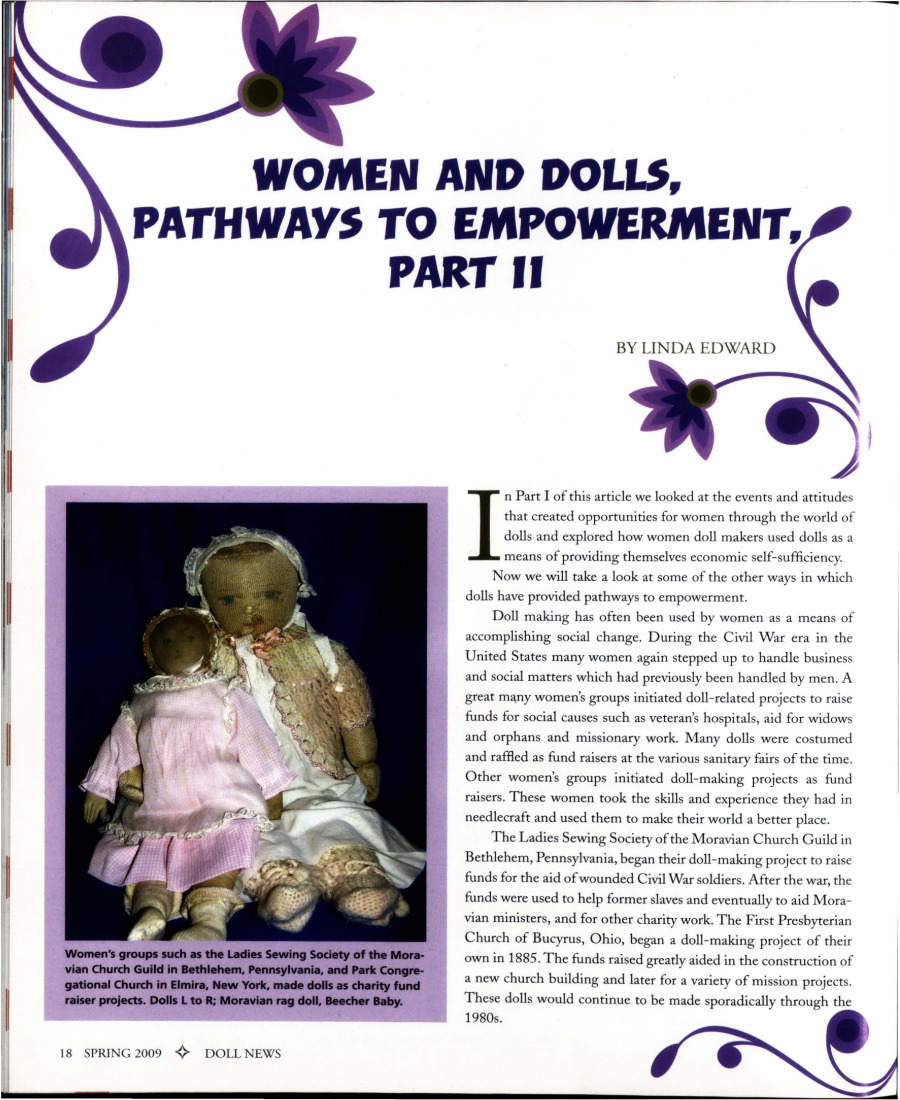 WOMEN AND DOLLS, PATHWAYS TO EMPOWERMENT, PART II

BY LINDA EDWARD

Women's groups such as the Ladies Sewing Society of the Moravian Church Guild in Bethlehem, Pennsylvania, and Park Congregational Church in Elmira, New York, made dolls as charity fund raiser projects. Dolls L to R; Moravian rag doll, Beecher Baby.

In Part I of this article we looked at the events and attitudes that created opportunities for women through the world of dolls and explored how women doll makers used dolls as a means of providing themselves economic self-sufficiency.

Now we will take a look at some of the other ways in which dolls have provided pathways to empowerment.

Doll making has often been used by women as a means of accomplishing social change. During the Civil War era in the United States many women again stepped up to handle business and social matters which had previously been handled by men. A great many women's groups initiated doll-related projects to raise funds for social causes such as veteran's hospitals, aid for widows and orphans and missionary work. Many dolls were costumed and raffled as fund raisers at the various sanitary fairs of the time. Other women's groups initiated doll-making projects as fund raisers. These women took the skills and experience they had in needlecraft and used them to make their world a better place.

The Ladies Sewing Society of the Moravian Church Guild in Bethlehem, Pennsylvania, began their doll-making project to raise funds for the aid of wounded Civil War soldiers. After the war, the funds were used to help former slaves and eventually to aid Moravian ministers, and for other charity work. The First Presbyterian Church of Bucyrus, Ohio, began a doll-making project of their own in 1885. The funds raised greatly aided in the construction of a new church building and later for a variety of mission projects. These dolls would continue to be made sporadically through the 1980s.

18 SPRING 2009 ✧ DOLL NEWS